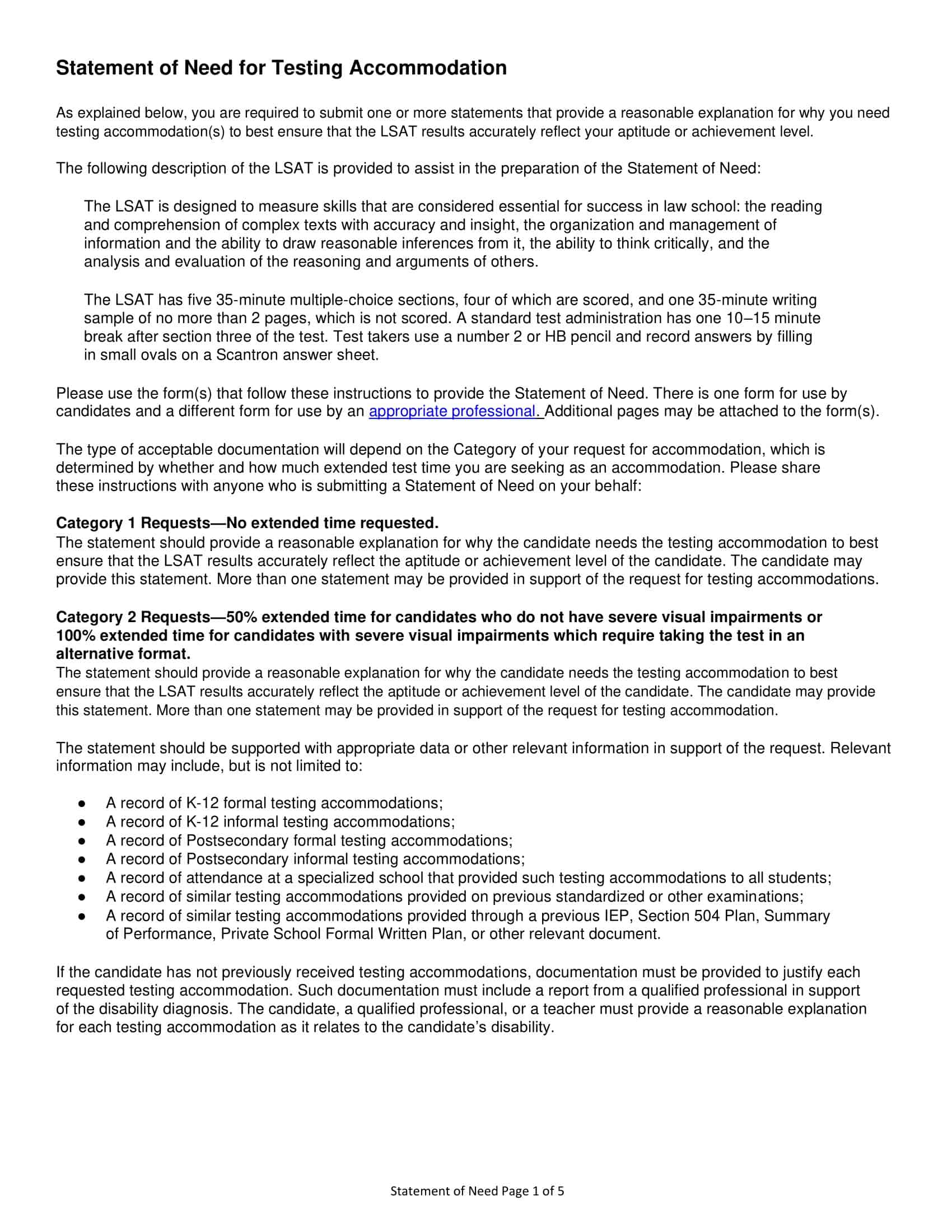 Statement of Need for Testing Accommodation

As explained below, you are required to submit one or more statements that provide a reasonable explanation for why you need testing accommodation(s) to best ensure that the LSAT results accurately reflect your aptitude or achievement level.

The following description of the LSAT is provided to assist in the preparation of the Statement of Need:

The LSAT is designed to measure skills that are considered essential for success in law school: the reading and comprehension of complex texts with accuracy and insight, the organization and management of information and the ability to draw reasonable inferences from it, the ability to think critically, and the analysis and evaluation of the reasoning and arguments of others.

The LSAT has five 35-minute multiple-choice sections, four of which are scored, and one 35-minute writing sample of no more than 2 pages, which is not scored. A standard test administration has one 10–15 minute break after section three of the test. Test takers use a number 2 or HB pencil and record answers by filling in small ovals on a Scantron answer sheet.

Please use the form(s) that follow these instructions to provide the Statement of Need. There is one form for use by candidates and a different form for use by an appropriate professional. Additional pages may be attached to the form(s).

The type of acceptable documentation will depend on the Category of your request for accommodation, which is determined by whether and how much extended test time you are seeking as an accommodation. Please share these instructions with anyone who is submitting a Statement of Need on your behalf:

Category 1 Requests—No extended time requested.
The statement should provide a reasonable explanation for why the candidate needs the testing accommodation to best ensure that the LSAT results accurately reflect the aptitude or achievement level of the candidate. The candidate may provide this statement. More than one statement may be provided in support of the request for testing accommodations.

Category 2 Requests—50% extended time for candidates who do not have severe visual impairments or 100% extended time for candidates with severe visual impairments which require taking the test in an alternative format.
The statement should provide a reasonable explanation for why the candidate needs the testing accommodation to best ensure that the LSAT results accurately reflect the aptitude or achievement level of the candidate. The candidate may provide this statement. More than one statement may be provided in support of the request for testing accommodation.

The statement should be supported with appropriate data or other relevant information in support of the request. Relevant information may include, but is not limited to:

● A record of K-12 formal testing accommodations;
● A record of K-12 informal testing accommodations;
● A record of Postsecondary formal testing accommodations;
● A record of Postsecondary informal testing accommodations;
● A record of attendance at a specialized school that provided such testing accommodations to all students;
● A record of similar testing accommodations provided on previous standardized or other examinations;
● A record of similar testing accommodations provided through a previous IEP, Section 504 Plan, Summary of Performance, Private School Formal Written Plan, or other relevant document.

If the candidate has not previously received testing accommodations, documentation must be provided to justify each requested testing accommodation. Such documentation must include a report from a qualified professional in support of the disability diagnosis. The candidate, a qualified professional, or a teacher must provide a reasonable explanation for each testing accommodation as it relates to the candidate's disability.

Statement of Need Page 1 of 5